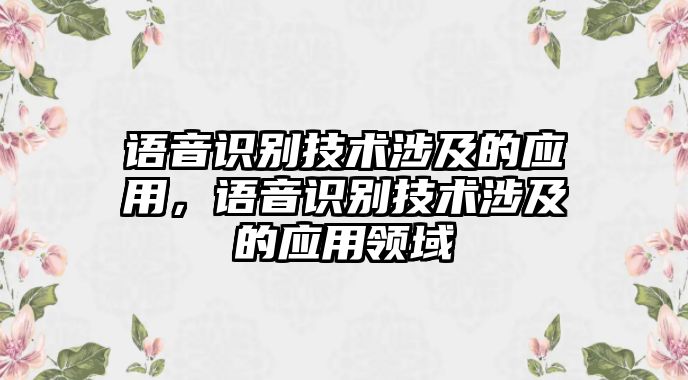 语音识别技术涉及的应用，语音识别技术涉及的应用领域